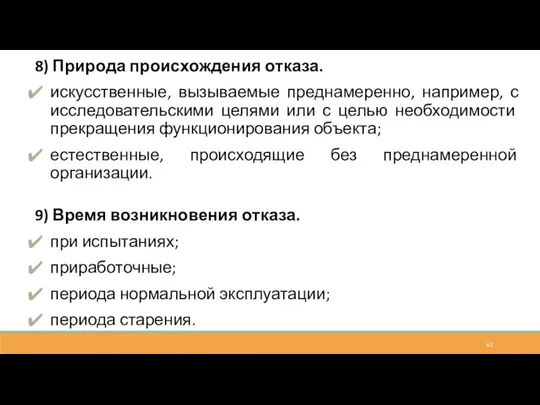 8) Природа происхождения отказа.

✔ искусственные, вызываемые преднамеренно, например, с исследовательскими целями или с целью необходимости прекращения функционирования объекта;

✔ естественные, происходящие без преднамеренной организации.

9) Время возникновения отказа.

✔ при испытаниях;

✔ приработочные;

✔ периода нормальной эксплуатации;

✔ периода старения.

62